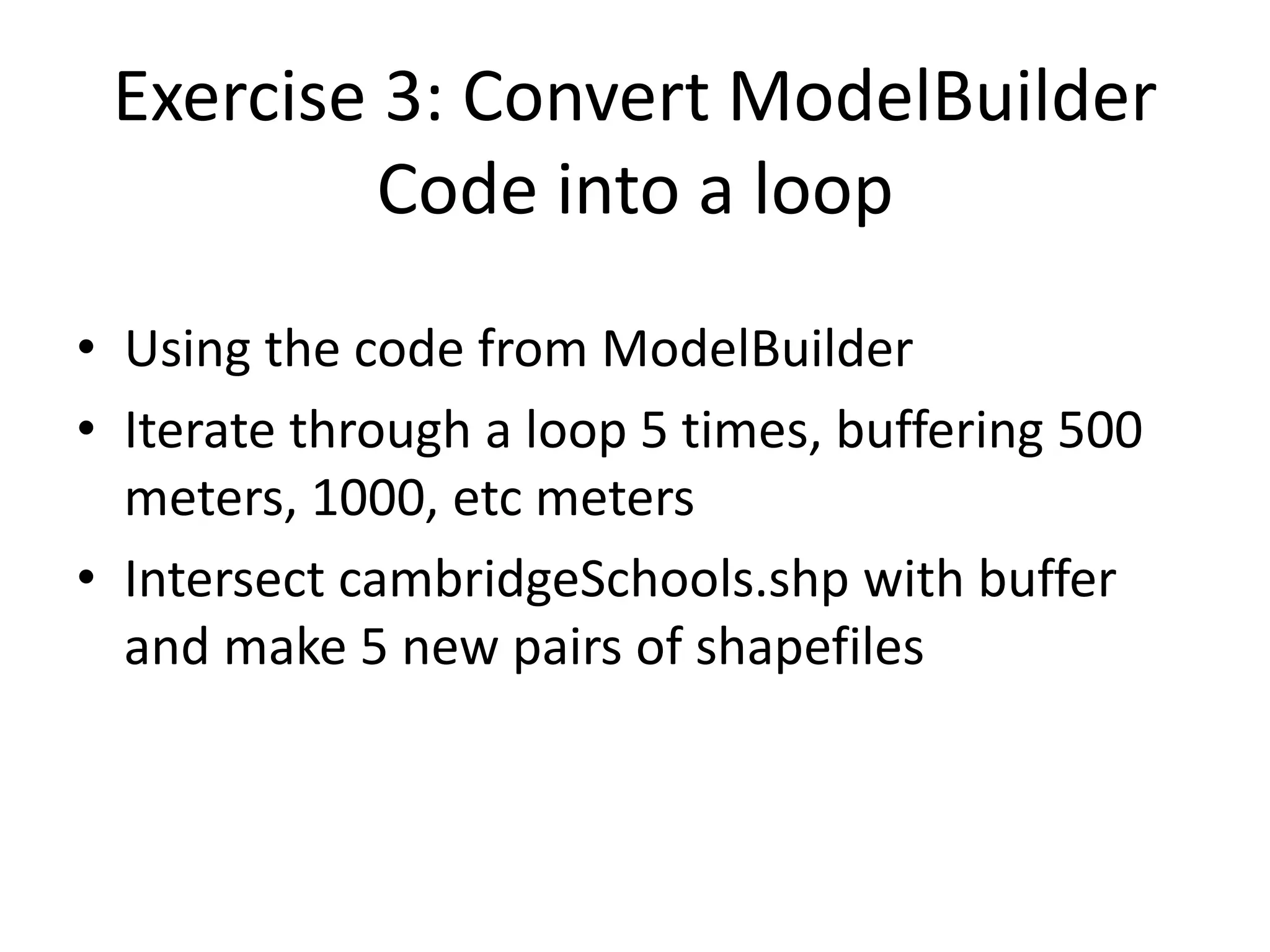 Exercise 3: Convert ModelBuilder Code into a loop

• Using the code from ModelBuilder
• Iterate through a loop 5 times, buffering 500 meters, 1000, etc meters
• Intersect cambridgeSchools.shp with buffer and make 5 new pairs of shapefiles